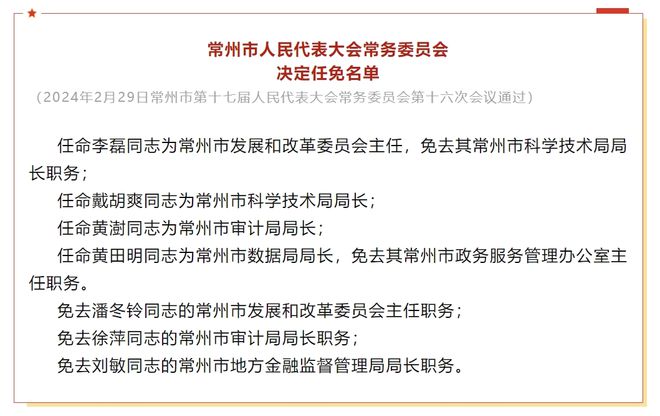 常州市人民代表大会常务委员会
决定任免名单
（2024年2月29日常州市第十七届人民代表大会常务委员会第十六次会议通过）

任命李磊同志为常州市发展和改革委员会主任，免去其常州市科学技术局局长职务；

任命戴胡爽同志为常州市科学技术局局长；

任命黄澍同志为常州市审计局局长；

任命黄田明同志为常州市数据局局长，免去其常州市政务服务管理办公室主任职务。

免去潘冬铃同志的常州市发展和改革委员会主任职务；

免去徐萍同志的常州市审计局局长职务；

免去刘敏同志的常州市地方金融监督管理局局长职务。